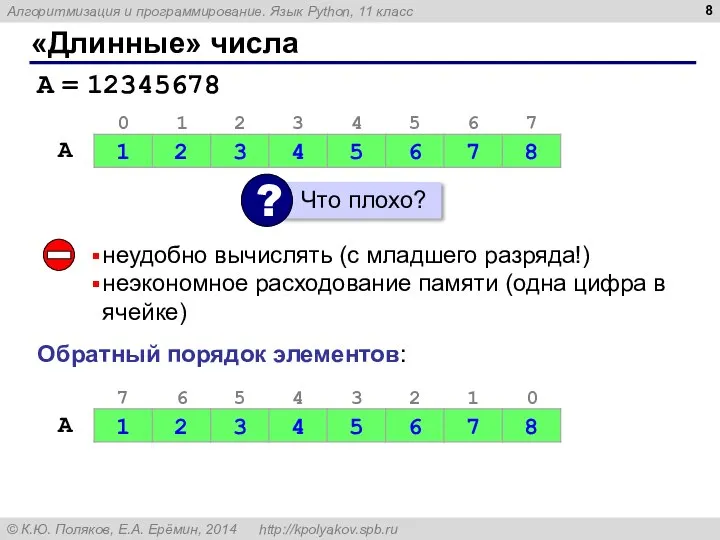 Алгоритмизация и программирование. Язык Python, 11 класс

8

«Длинные» числа

A = 12345678

| | 0 | 1 | 2 | 3 | 4 | 5 | 6 | 7 |
|---|---|---|---|---|---|---|---|---|
| A | 1 | 2 | 3 | 4 | 5 | 6 | 7 | 8 |

? Что плохо?

▪неудобно вычислять (с младшего разряда!)
▪неэкономное расходование памяти (одна цифра в ячейке)

Обратный порядок элементов:

| | 7 | 6 | 5 | 4 | 3 | 2 | 1 | 0 |
|---|---|---|---|---|---|---|---|---|
| A | 1 | 2 | 3 | 4 | 5 | 6 | 7 | 8 |

© К.Ю. Поляков, Е.А. Ерёмин, 2014 http://kpolyakov.spb.ru